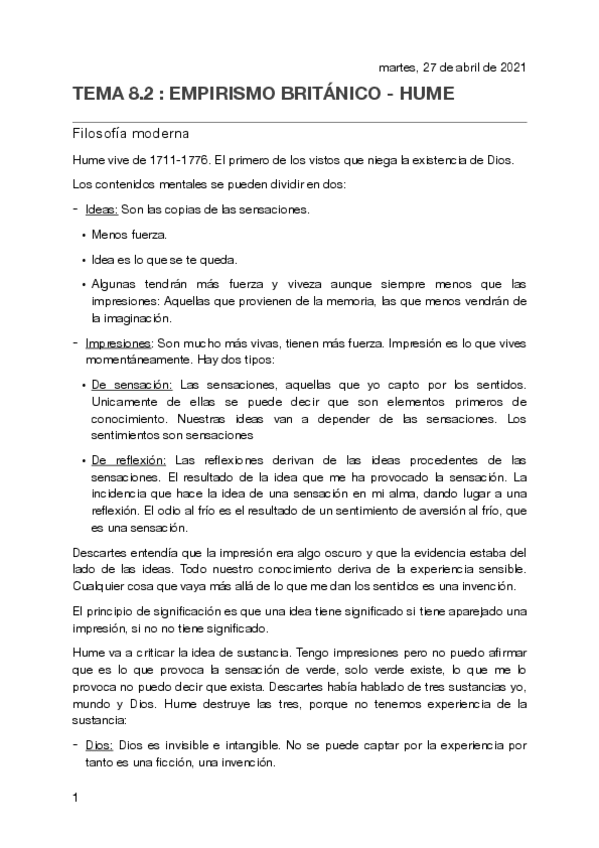 martes, 27 de abril de 2021

TEMA 8.2 : EMPIRISMO BRITÁNICO - HUME

Filosofía moderna

Hume vive de 1711-1776. El primero de los vistos que niega la existencia de Dios.

Los contenidos mentales se pueden dividir en dos:

- Ideas: Son las copias de las sensaciones.
  • Menos fuerza.
  • Idea es lo que se te queda.
  • Algunas tendrán más fuerza y viveza aunque siempre menos que las impresiones: Aquellas que provienen de la memoria, las que menos vendrán de la imaginación.

- Impresiones: Son mucho más vivas, tienen más fuerza. Impresión es lo que vives momentáneamente. Hay dos tipos:
  • De sensación: Las sensaciones, aquellas que yo capto por los sentidos. Unicamente de ellas se puede decir que son elementos primeros de conocimiento. Nuestras ideas van a depender de las sensaciones. Los sentimientos son sensaciones
  • De reflexión: Las reflexiones derivan de las ideas procedentes de las sensaciones. El resultado de la idea que me ha provocado la sensación. La incidencia que hace la idea de una sensación en mi alma, dando lugar a una reflexión. El odio al frío es el resultado de un sentimiento de aversión al frío, que es una sensación.

Descartes entendía que la impresión era algo oscuro y que la evidencia estaba del lado de las ideas. Todo nuestro conocimiento deriva de la experiencia sensible. Cualquier cosa que vaya más allá de lo que me dan los sentidos es una invención.

El principio de significación es que una idea tiene significado si tiene aparejado una impresión, si no no tiene significado.

Hume va a criticar la idea de sustancia. Tengo impresiones pero no puedo afirmar que es lo que provoca la sensación de verde, solo verde existe, lo que me lo provoca no puedo decir que exista. Descartes había hablado de tres sustancias yo, mundo y Dios. Hume destruye las tres, porque no tenemos experiencia de la sustancia:

- Dios: Dios es invisible e intangible. No se puede captar por la experiencia por tanto es una ficción, una invención.

1